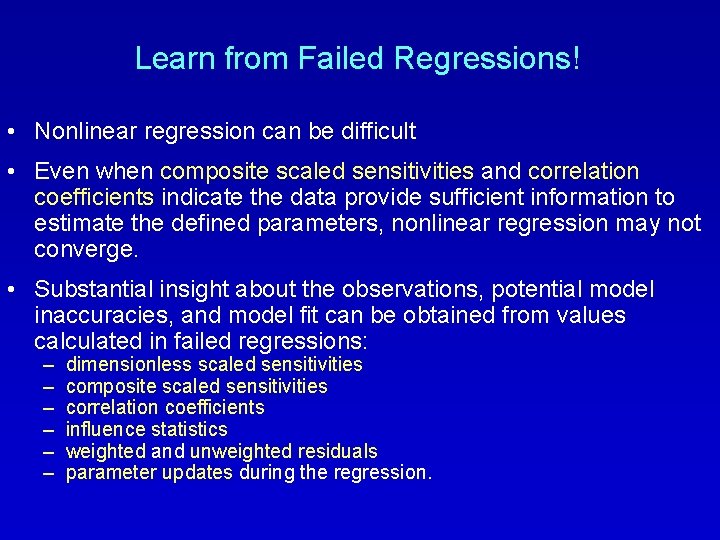 Learn from Failed Regressions!

• Nonlinear regression can be difficult

• Even when composite scaled sensitivities and correlation coefficients indicate the data provide sufficient information to estimate the defined parameters, nonlinear regression may not converge.

• Substantial insight about the observations, potential model inaccuracies, and model fit can be obtained from values calculated in failed regressions:
– dimensionless scaled sensitivities
– composite scaled sensitivities
– correlation coefficients
– influence statistics
– weighted and unweighted residuals
– parameter updates during the regression.